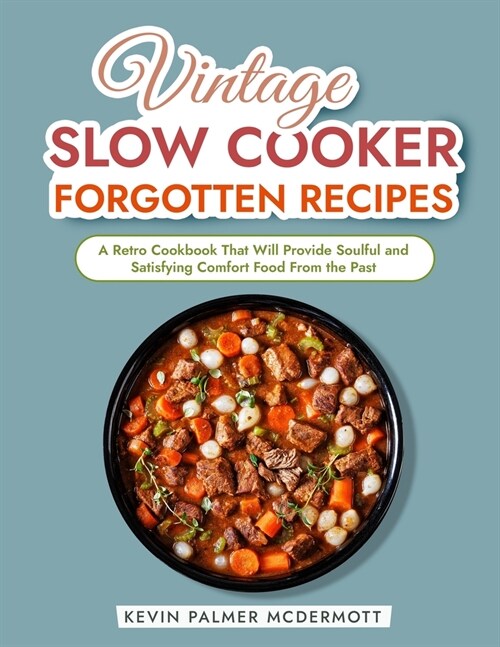 Vintage
SLOW COOKER
FORGOTTEN RECIPES

A Retro Cookbook That Will Provide Soulful and Satisfying Comfort Food From the Past

KEVIN PALMER MCDERMOTT